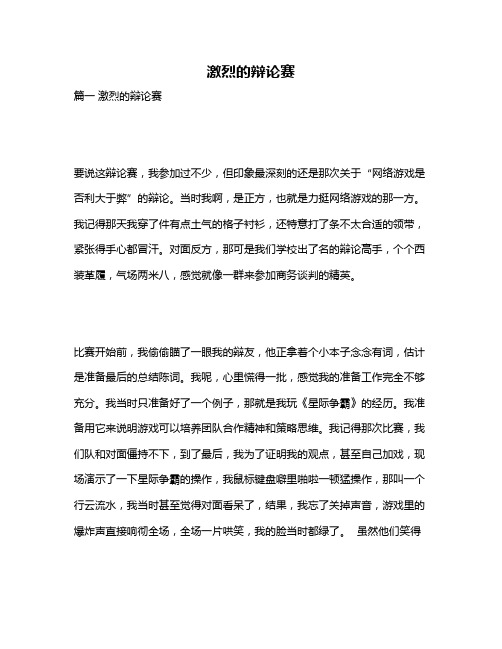 激烈的辩论赛

篇一 激烈的辩论赛

要说这辩论赛，我参加过不少，但印象最深刻的还是那次关于“网络游戏是否利大于弊”的辩论。当时我啊，是正方，也就是力挺网络游戏的那一方。我记得那天我穿了件有点土气的格子衬衫，还特意打了条不太合适的领带，紧张得手心都冒汗。对面反方，那可是我们学校出了名的辩论高手，个个西装革履，气场两米八，感觉就像一群来参加商务谈判的精英。

比赛开始前，我偷偷瞄了一眼我的辩友，他正拿着个小本子念念有词，估计是准备最后的总结陈词。我呢，心里慌得一批，感觉我的准备工作完全不够充分。我当时只准备好了一个例子，那就是我玩《星际争霸》的经历。我准备用它来说明游戏可以培养团队合作精神和策略思维。我记得那次比赛，我们队和对面僵持不下，到了最后，我为了证明我的观点，甚至自己加戏，现场演示了一下星际争霸的操作，我鼠标键盘噼里啪啦一顿猛操作，那叫一个行云流水，我当时甚至觉得对面看呆了，结果，我忘了关掉声音，游戏里的爆炸声直接响彻全场，全场一片哄笑，我的脸当时都绿了。 虽然他们笑得